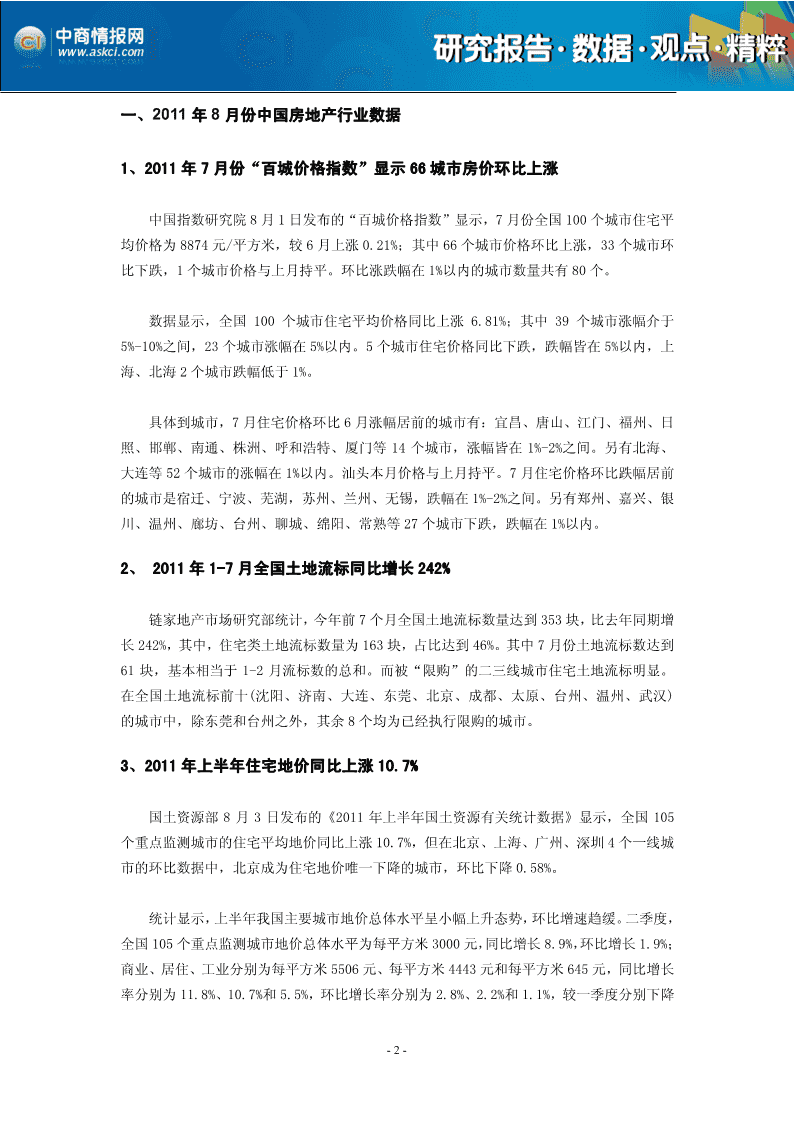 中商情报网
www.askci.com

研究报告·数据·观点·精粹

一、2011 年 8 月份中国房地产行业数据

1、2011 年 7 月份“百城价格指数”显示 66 城市房价环比上涨

中国指数研究院 8 月 1 日发布的“百城价格指数”显示，7 月份全国 100 个城市住宅平均价格为 8874 元/平方米，较 6 月上涨 0.21%；其中 66 个城市价格环比上涨，33 个城市环比下跌，1 个城市价格与上月持平。环比涨跌幅在 1%以内的城市数量共有 80 个。

数据显示，全国 100 个城市住宅平均价格同比上涨 6.81%；其中 39 个城市涨幅介于 5%-10%之间，23 个城市涨幅在 5%以内。5 个城市住宅价格同比下跌，跌幅皆在 5%以内，上海、北海 2 个城市跌幅低于 1%。

具体到城市，7 月住宅价格环比 6 月涨幅居前的城市有：宜昌、唐山、江门、福州、日照、邯郸、南通、株洲、呼和浩特、厦门等 14 个城市，涨幅皆在 1%-2%之间。另有北海、大连等 52 个城市的涨幅在 1%以内。汕头本月价格与上月持平。7 月住宅价格环比跌幅居前的城市是宿迁、宁波、芜湖，苏州、兰州、无锡，跌幅在 1%-2%之间。另有郑州、嘉兴、银川、温州、廊坊、台州、聊城、绵阳、常熟等 27 个城市下跌，跌幅在 1%以内。

2、 2011 年 1-7 月全国土地流标同比增长 242%

链家地产市场研究部统计，今年前 7 个月全国土地流标数量达到 353 块，比去年同期增长 242%，其中，住宅类土地流标数量为 163 块，占比达到 46%。其中 7 月份土地流标数达到 61 块，基本相当于 1-2 月流标数的总和。而被“限购”的二三线城市住宅土地流标明显。在全国土地流标前十(沈阳、济南、大连、东莞、北京、成都、太原、台州、温州、武汉)的城市中，除东莞和台州之外，其余 8 个均为已经执行限购的城市。

3、2011 年上半年住宅地价同比上涨 10.7%

国土资源部 8 月 3 日发布的《2011 年上半年国土资源有关统计数据》显示，全国 105 个重点监测城市的住宅平均地价同比上涨 10.7%，但在北京、上海、广州、深圳 4 个一线城市的环比数据中，北京成为住宅地价唯一下降的城市，环比下降 0.58%。

统计显示，上半年我国主要城市地价总体水平呈小幅上升态势，环比增速趋缓。二季度，全国 105 个重点监测城市地价总体水平为每平方米 3000 元，同比增长 8.9%，环比增长 1.9%；商业、居住、工业分别为每平方米 5506 元、每平方米 4443 元和每平方米 645 元，同比增长率分别为 11.8%、10.7%和 5.5%，环比增长率分别为 2.8%、2.2%和 1.1%，较一季度分别下降

- 2 -